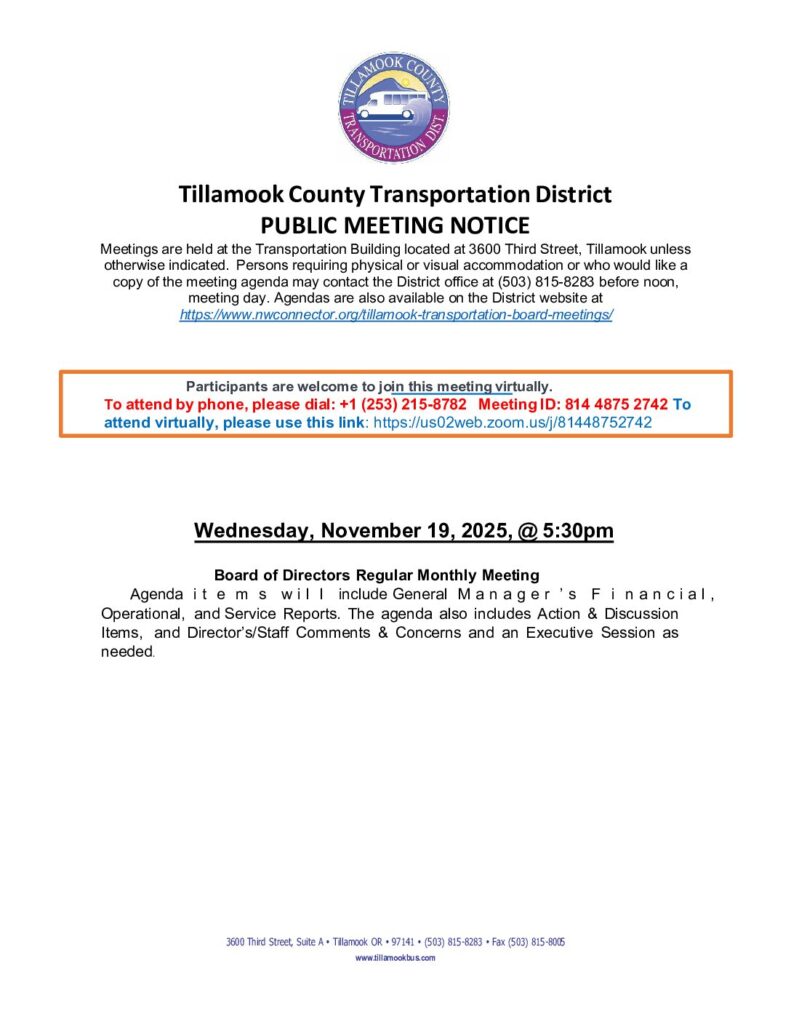 TILLAMOOK COUNTY TRANSPORTATION DIST.

Tillamook County Transportation District
PUBLIC MEETING NOTICE

Meetings are held at the Transportation Building located at 3600 Third Street, Tillamook unless otherwise indicated. Persons requiring physical or visual accommodation or who would like a copy of the meeting agenda may contact the District office at (503) 815-8283 before noon, meeting day. Agendas are also available on the District website at https://www.nwconnector.org/tillamook-transportation-board-meetings/

Participants are welcome to join this meeting virtually.
To attend by phone, please dial: +1 (253) 215-8782 Meeting ID: 814 4875 2742 To attend virtually, please use this link: https://us02web.zoom.us/j/81448752742

Wednesday, November 19, 2025, @ 5:30pm

Board of Directors Regular Monthly Meeting
Agenda items will include General Manager's Financial, Operational, and Service Reports. The agenda also includes Action & Discussion Items, and Director's/Staff Comments & Concerns and an Executive Session as needed.

3600 Third Street, Suite A • Tillamook OR • 97141 • (503) 815-8283 • Fax (503) 815-8005
www.tillamookbus.com